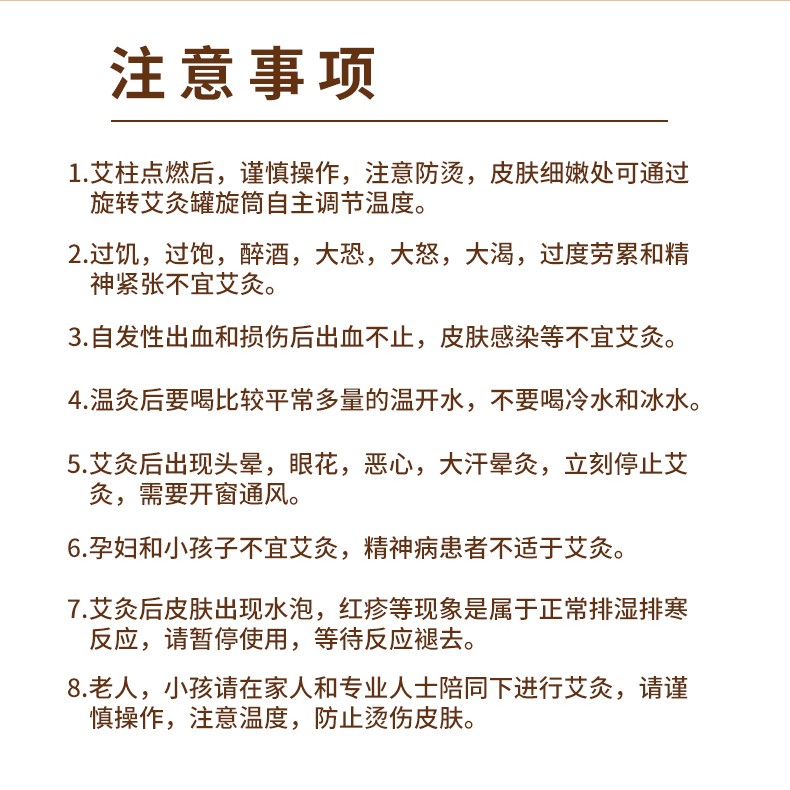 注意事项

1.艾柱点燃后，谨慎操作，注意防烫，皮肤细嫩处可通过旋转艾灸罐旋筒自主调节温度。

2.过饥，过饱，醉酒，大恐，大怒，大渴，过度劳累和精神紧张不宜艾灸。

3.自发性出血和损伤后出血不止，皮肤感染等不宜艾灸。

4.温灸后要喝比较平常多量的温开水，不要喝冷水和冰水。

5.艾灸后出现头晕，眼花，恶心，大汗晕灸，立刻停止艾灸，需要开窗通风。

6.孕妇和小孩子不宜艾灸，精神病患者不适于艾灸。

7.艾灸后皮肤出现水泡，红疹等现象是属于正常排湿排寒反应，请暂停使用，等待反应褪去。

8.老人，小孩请在家人和专业人士陪同下进行艾灸，请谨慎操作，注意温度，防止烫伤皮肤。